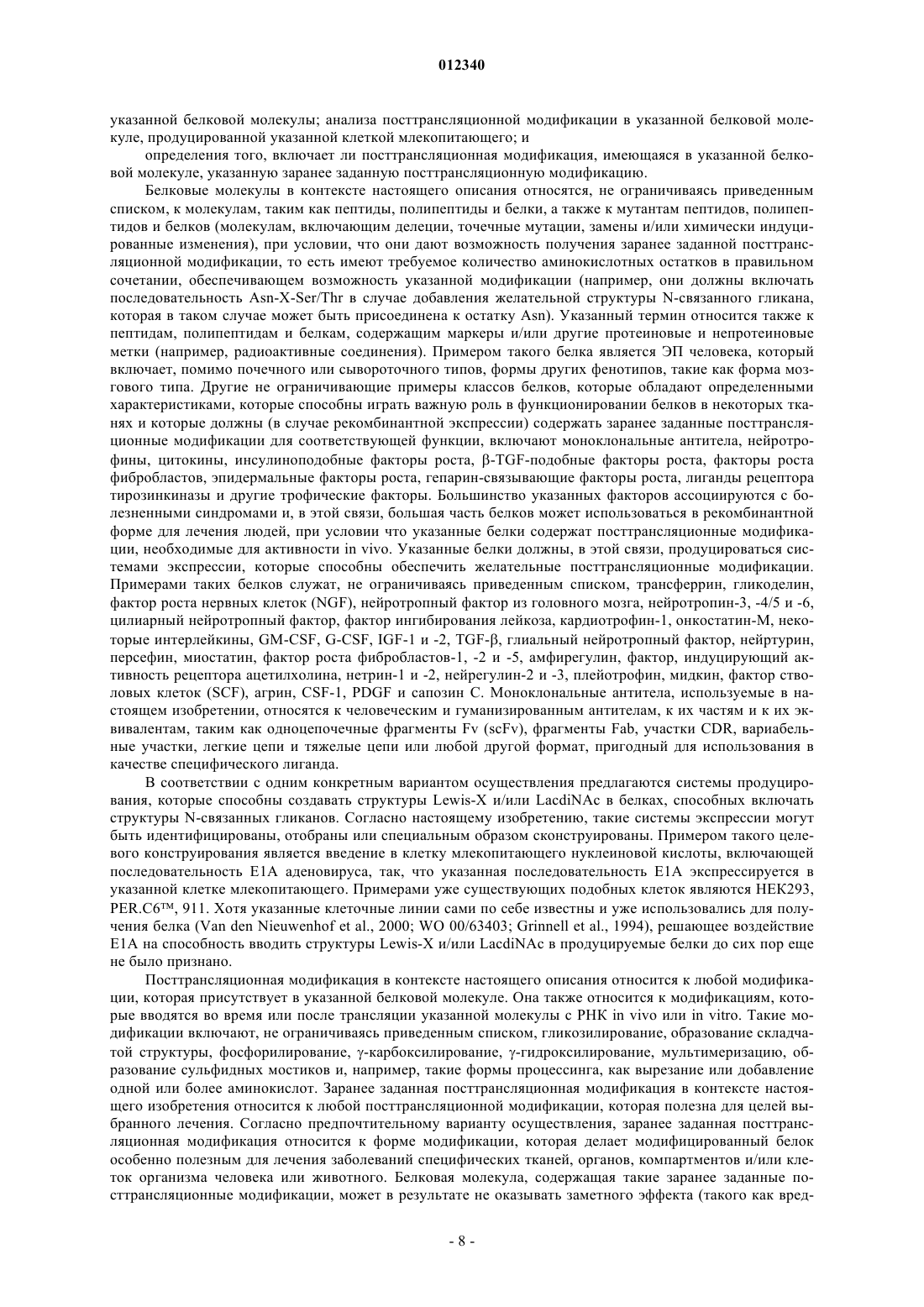 012340

указанной белковой молекулы; анализа посттрансляционной модификации в указанной белковой молекуле, продуцированной указанной клеткой млекопитающего; и

определения того, включает ли посттрансляционная модификация, имеющаяся в указанной белковой молекуле, указанную заранее заданную посттрансляционную модификацию.

Белковые молекулы в контексте настоящего описания относятся, не ограничиваясь приведенным списком, к молекулам, таким как пептиды, полипептиды и белки, а также к мутантам пептидов, полипептидов и белков (молекулам, включающим делеции, точечные мутации, замены и/или химически индуцированные изменения), при условии, что они дают возможность получения заранее заданной посттрансляционной модификации, то есть имеют требуемое количество аминокислотных остатков в правильном сочетании, обеспечивающем возможность указанной модификации (например, они должны включать последовательность Asn-X-Ser/Thr в случае добавления желательной структуры N-связанного гликана, которая в таком случае может быть присоединена к остатку Asn). Указанный термин относится также к пептидам, полипептидам и белкам, содержащим маркеры и/или другие протеиновые и непротеиновые метки (например, радиоактивные соединения). Примером такого белка является ЭП человека, который включает, помимо почечного или сывороточного типов, формы других фенотипов, такие как форма мозгового типа. Другие не ограничивающие примеры классов белков, которые обладают определенными характеристиками, которые способны играть важную роль в функционировании белков в некоторых тканях и которые должны (в случае рекомбинантной экспрессии) содержать заранее заданные посттрансляционные модификации для соответствующей функции, включают моноклональные антитела, нейротрофины, цитокины, инсулиноподобные факторы роста, β-TGF-подобные факторы роста, факторы роста фибробластов, эпидермальные факторы роста, гепарин-связывающие факторы роста, лиганды рецептора тирозинкиназы и другие трофические факторы. Большинство указанных факторов ассоциируются с болезненными синдромами и, в этой связи, большая часть белков может использоваться в рекомбинантной форме для лечения людей, при условии что указанные белки содержат посттрансляционные модификации, необходимые для активности in vivo. Указанные белки должны, в этой связи, продуцироваться системами экспрессии, которые способны обеспечить желательные посттрансляционные модификации. Примерами таких белков служат, не ограничиваясь приведенным списком, трансферрин, гликоделин, фактор роста нервных клеток (NGF), нейротропный фактор из головного мозга, нейротропин-3, -4/5 и -6, цилиарный нейротропный фактор, фактор ингибирования лейкоза, кардиотрофин-1, онкостатин-М, некоторые интерлейкины, GM-CSF, G-CSF, IGF-1 и -2, TGF-β, глиальный нейротропный фактор, нейртурин, персефин, миостатин, фактор роста фибробластов-1, -2 и -5, амфирегулин, фактор, индуцирующий активность рецептора ацетилхолина, нетрин-1 и -2, нейрегулин-2 и -3, плейотрофин, мидкин, фактор стволовых клеток (SCF), агрин, CSF-1, PDGF и сапозин С. Моноклональные антитела, используемые в настоящем изобретении, относятся к человеческим и гуманизированным антителам, к их частям и к их эквивалентам, таким как одноцепочечные фрагменты Fv (scFv), фрагменты Fab, участки CDR, вариабельные участки, легкие цепи и тяжелые цепи или любой другой формат, пригодный для использования в качестве специфического лиганда.

В соответствии с одним конкретным вариантом осуществления предлагаются системы продуцирования, которые способны создавать структуры Lewis-X и/или LacdiNAc в белках, способных включать структуры N-связанных гликанов. Согласно настоящему изобретению, такие системы экспрессии могут быть идентифицированы, отобраны или специальным образом сконструированы. Примером такого целевого конструирования является введение в клетку млекопитающего нуклеиновой кислоты, включающей последовательность E1A аденовируса, так, что указанная последовательность E1A экспрессируется в указанной клетке млекопитающего. Примерами уже существующих подобных клеток являются HEK293, PER.C6™, 911. Хотя указанные клеточные линии сами по себе известны и уже использовались для получения белка (Van den Nieuwenhof et al., 2000; WO 00/63403; Grinnell et al., 1994), решающее воздействие E1A на способность вводить структуры Lewis-X и/или LacdiNAc в продуцируемые белки до сих пор еще не было признано.

Посттрансляционная модификация в контексте настоящего описания относится к любой модификации, которая присутствует в указанной белковой молекуле. Она также относится к модификациям, которые вводятся во время или после трансляции указанной молекулы с РНК in vivo или in vitro. Такие модификации включают, не ограничиваясь приведенным списком, гликозилирование, образование складчатой структуры, фосфорилирование, γ-карбоксилирование, γ-гидроксилирование, мультимеризацию, образование сульфидных мостиков и, например, такие формы процессинга, как вырезание или добавление одной или более аминокислот. Заранее заданная посттрансляционная модификация в контексте настоящего изобретения относится к любой посттрансляционной модификации, которая полезна для целей выбранного лечения. Согласно предпочтительному варианту осуществления, заранее заданная посттрансляционная модификация относится к форме модификации, которая делает модифицированный белок особенно полезным для лечения заболеваний специфических тканей, органов, компартментов и/или клеток организма человека или животного. Белковая молекула, содержащая такие заранее заданные посттрансляционные модификации, может в результате не оказывать заметного эффекта (такого как вред-

- 8 -